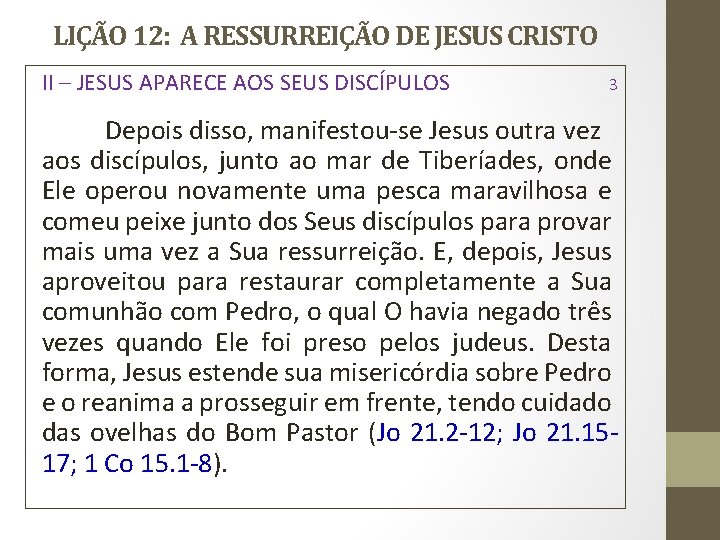 LIÇÃO 12: A RESSURREIÇÃO DE JESUS CRISTO

II – JESUS APARECE AOS SEUS DISCÍPULOS

3

Depois disso, manifestou-se Jesus outra vez aos discípulos, junto ao mar de Tiberíades, onde Ele operou novamente uma pesca maravilhosa e comeu peixe junto dos Seus discípulos para provar mais uma vez a Sua ressurreição. E, depois, Jesus aproveitou para restaurar completamente a Sua comunhão com Pedro, o qual O havia negado três vezes quando Ele foi preso pelos judeus. Desta forma, Jesus estende sua misericórdia sobre Pedro e o reanima a prosseguir em frente, tendo cuidado das ovelhas do Bom Pastor (Jo 21.2-12; Jo 21.15-17; 1 Co 15.1-8).